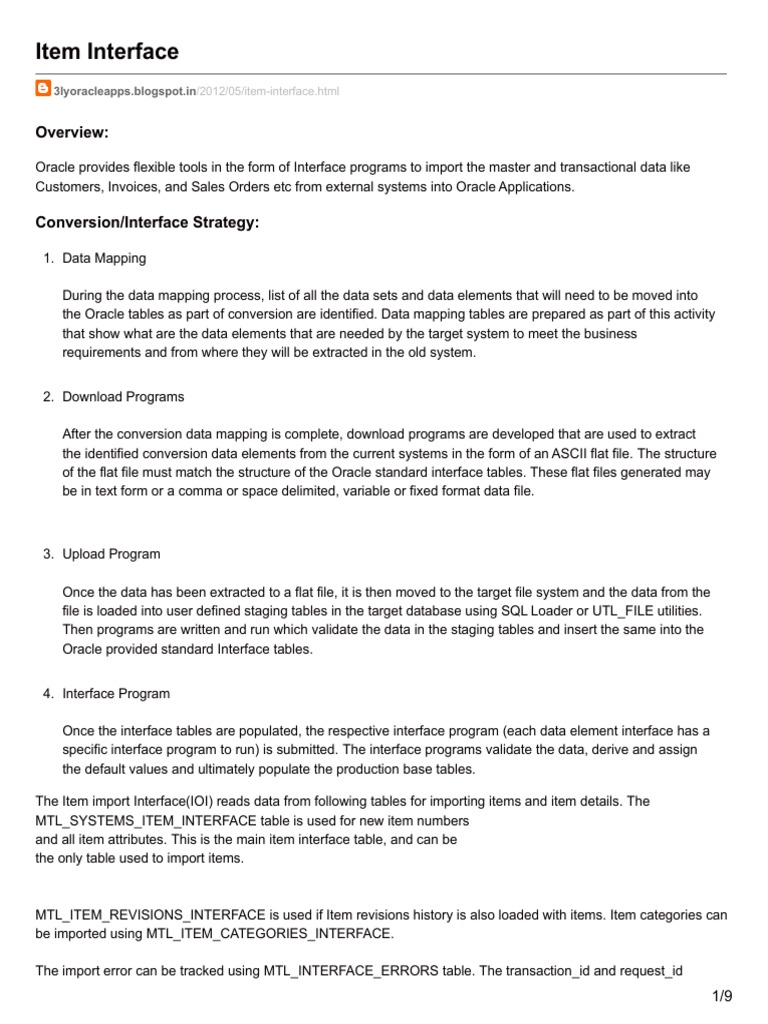 Item Interface

3lyoracleapps.blogspot.in/2012/05/item-interface.html

Overview:

Oracle provides flexible tools in the form of Interface programs to import the master and transactional data like Customers, Invoices, and Sales Orders etc from external systems into Oracle Applications.

Conversion/Interface Strategy:

1. Data Mapping

During the data mapping process, list of all the data sets and data elements that will need to be moved into the Oracle tables as part of conversion are identified. Data mapping tables are prepared as part of this activity that show what are the data elements that are needed by the target system to meet the business requirements and from where they will be extracted in the old system.

2. Download Programs

After the conversion data mapping is complete, download programs are developed that are used to extract the identified conversion data elements from the current systems in the form of an ASCII flat file. The structure of the flat file must match the structure of the Oracle standard interface tables. These flat files generated may be in text form or a comma or space delimited, variable or fixed format data file.

3. Upload Program

Once the data has been extracted to a flat file, it is then moved to the target file system and the data from the file is loaded into user defined staging tables in the target database using SQL Loader or UTL_FILE utilities. Then programs are written and run which validate the data in the staging tables and insert the same into the Oracle provided standard Interface tables.

4. Interface Program

Once the interface tables are populated, the respective interface program (each data element interface has a specific interface program to run) is submitted. The interface programs validate the data, derive and assign the default values and ultimately populate the production base tables.

The Item import Interface(IOI) reads data from following tables for importing items and item details. The MTL_SYSTEMS_ITEM_INTERFACE table is used for new item numbers and all item attributes. This is the main item interface table, and can be the only table used to import items.

MTL_ITEM_REVISIONS_INTERFACE is used if Item revisions history is also loaded with items. Item categories can be imported using MTL_ITEM_CATEGORIES_INTERFACE.

The import error can be tracked using MTL_INTERFACE_ERRORS table. The transaction_id and request_id

1/9